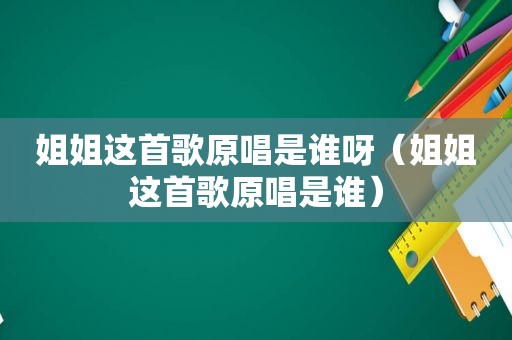 姐姐这首歌原唱是谁呀（姐姐这首歌原唱是谁）